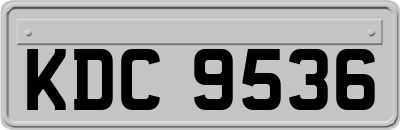 KDC 9536